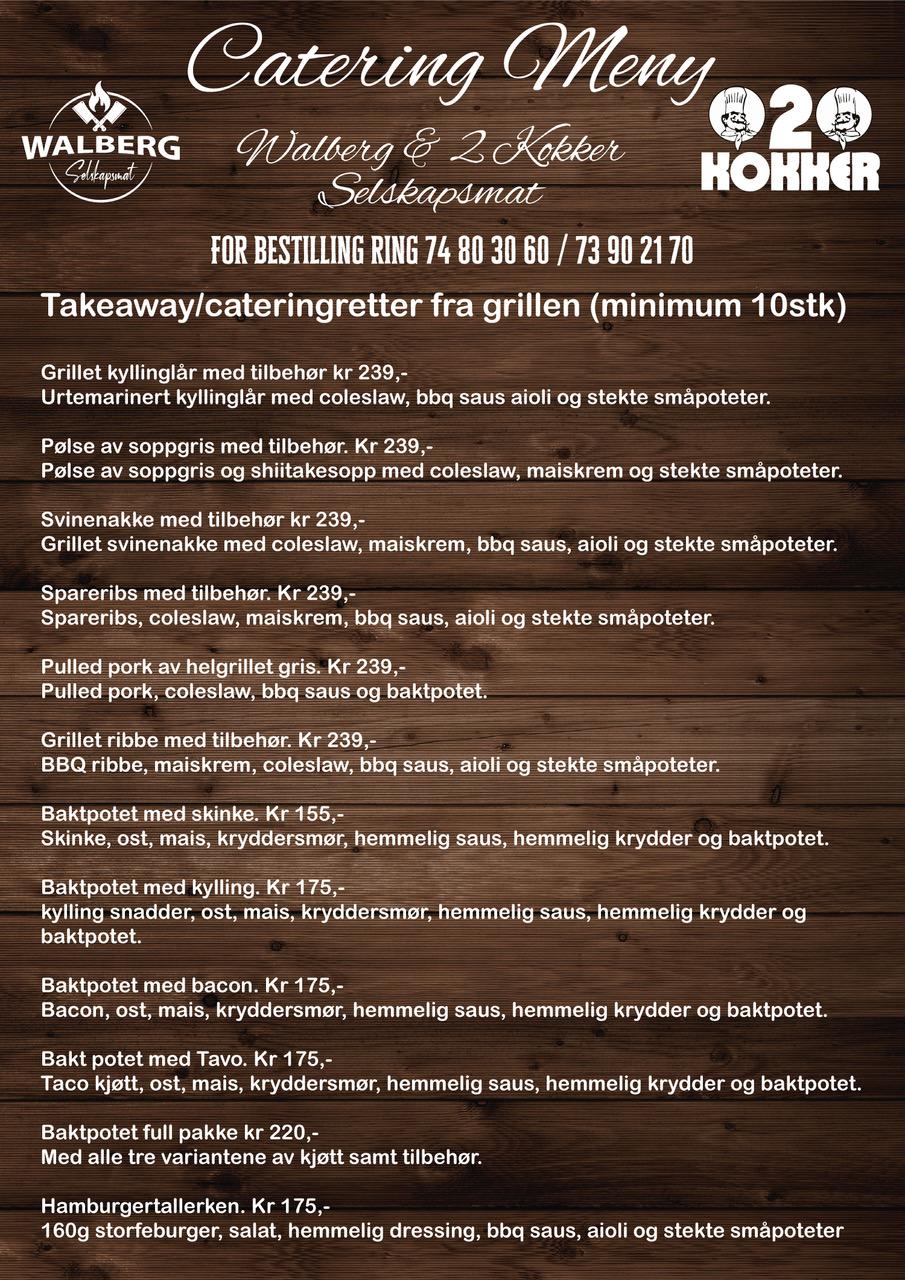 Catering Meny

WALBERG
Selskapsmat

Walberg & 2 Kokker
Selskapsmat

2
KOKKER

FOR BESTILLING RING 74 80 30 60 / 73 90 21 70

Takeaway/cateringretter fra grillen (minimum 10stk)

Grillet kyllinglår med tilbehør kr 239,-
Urtemarinert kyllinglår med coleslaw, bbq saus aioli og stekte småpoteter.

Pølse av soppgris med tilbehør. Kr 239,-
Pølse av soppgris og shiitakesopp med coleslaw, maiskrem og stekte småpoteter.

Svinenakke med tilbehør kr 239,-
Grillet svinenakke med coleslaw, maiskrem, bbq saus, aioli og stekte småpoteter.

Spareribs med tilbehør. Kr 239,-
Spareribs, coleslaw, maiskrem, bbq saus, aioli og stekte småpoteter.

Pulled pork av helgrillet gris. Kr 239,-
Pulled pork, coleslaw, bbq saus og baktpotet.

Grillet ribbe med tilbehør. Kr 239,-
BBQ ribbe, maiskrem, coleslaw, bbq saus, aioli og stekte småpoteter.

Baktpotet med skinke. Kr 155,-
Skinke, ost, mais, kryddersmør, hemmelig saus, hemmelig krydder og baktpotet.

Baktpotet med kylling. Kr 175,-
kylling snadder, ost, mais, kryddersmør, hemmelig saus, hemmelig krydder og baktpotet.

Baktpotet med bacon. Kr 175,-
Bacon, ost, mais, kryddersmør, hemmelig saus, hemmelig krydder og baktpotet.

Bakt potet med Tavo. Kr 175,-
Taco kjøtt, ost, mais, kryddersmør, hemmelig saus, hemmelig krydder og baktpotet.

Baktpotet full pakke kr 220,-
Med alle tre variantene av kjøtt samt tilbehør.

Hamburgertallerken. Kr 175,-
160g storfeburger, salat, hemmelig dressing, bbq saus, aioli og stekte småpoteter